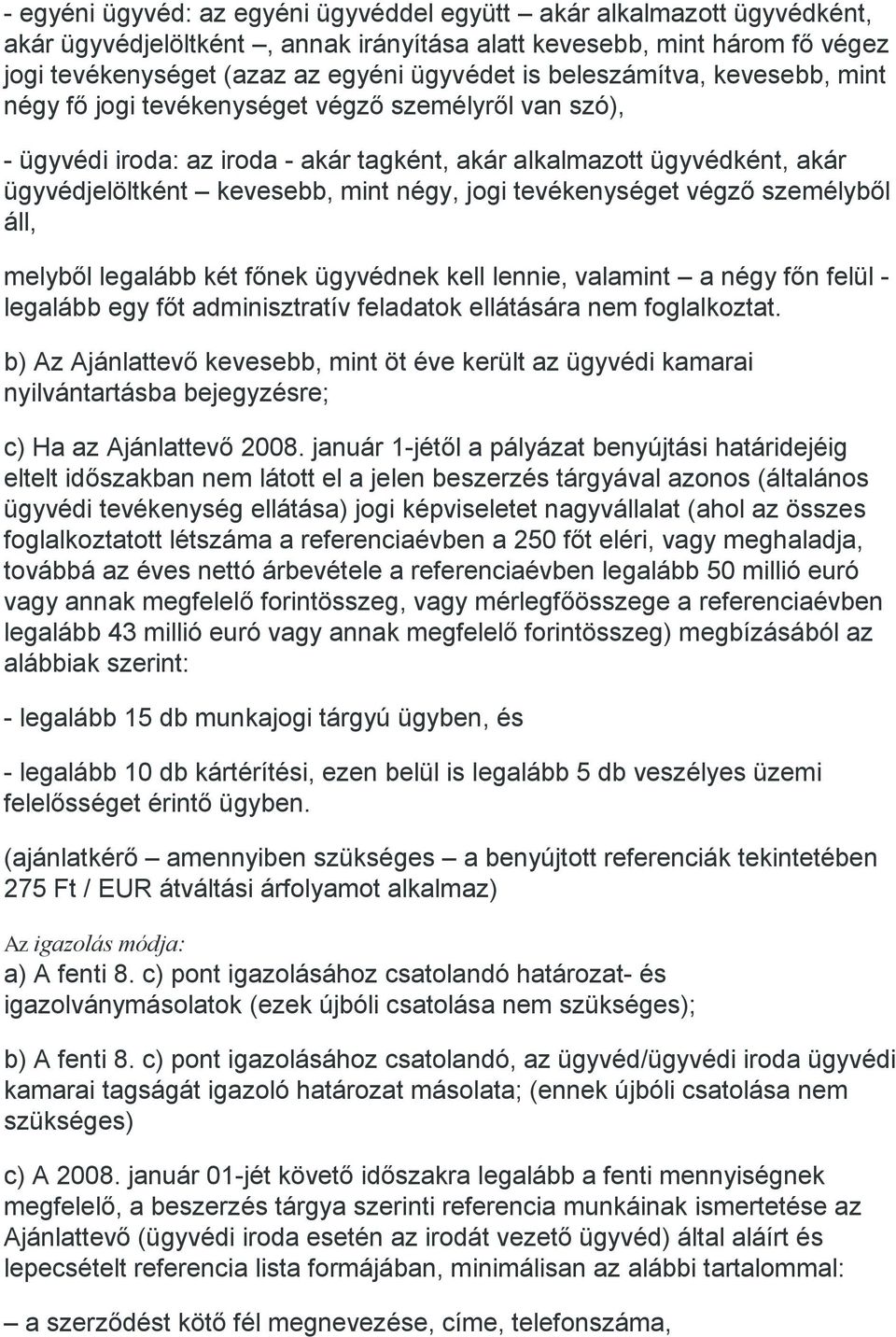 - egyéni ügyvéd: az egyéni ügyvéddel együtt – akár alkalmazott ügyvédként, akár ügyvédjelöltként –, annak irányítása alatt kevesebb, mint három fő végez jogi tevékenységet (azaz az egyéni ügyvédet is beleszámítva, kevesebb, mint négy fő jogi tevékenységet végző személyről van szó),

- ügyvédi iroda: az iroda - akár tagként, akár alkalmazott ügyvédként, akár ügyvédjelöltként – kevesebb, mint négy, jogi tevékenységet végző személyből áll,

melyből legalább két főnek ügyvédnek kell lennie, valamint – a négy főn felül - legalább egy főt adminisztratív feladatok ellátására nem foglalkoztat.

b) Az Ajánlattevő kevesebb, mint öt éve került az ügyvédi kamarai nyilvántartásba bejegyzésre;

c) Ha az Ajánlattevő 2008. január 1-jétől a pályázat benyújtási határidejéig eltelt időszakban nem látott el a jelen beszerzés tárgyával azonos (általános ügyvédi tevékenység ellátása) jogi képviseletet nagyvállalat (ahol az összes foglalkoztatott létszáma a referenciaévben a 250 főt eléri, vagy meghaladja, továbbá az éves nettó árbevétele a referenciaévben legalább 50 millió euró vagy annak megfelelő forintösszeg, vagy mérlegfőösszege a referenciaévben legalább 43 millió euró vagy annak megfelelő forintösszeg) megbízásából az alábbiak szerint:

- legalább 15 db munkajogi tárgyú ügyben, és

- legalább 10 db kártérítési, ezen belül is legalább 5 db veszélyes üzemi felelősséget érintő ügyben.

(ajánlatkérő – amennyiben szükséges – a benyújtott referenciák tekintetében 275 Ft / EUR átváltási árfolyamot alkalmaz)

Az igazolás módja:
a) A fenti 8. c) pont igazolásához csatolandó határozat- és igazolványmásolatok (ezek újbóli csatolása nem szükséges);

b) A fenti 8. c) pont igazolásához csatolandó, az ügyvéd/ügyvédi iroda ügyvédi kamarai tagságát igazoló határozat másolata; (ennek újbóli csatolása nem szükséges)

c) A 2008. január 01-jét követő időszakra legalább a fenti mennyiségnek megfelelő, a beszerzés tárgya szerinti referencia munkáinak ismertetése az Ajánlattevő (ügyvédi iroda esetén az irodát vezető ügyvéd) által aláírt és lepecsételt referencia lista formájában, minimálisan az alábbi tartalommal:

– a szerződést kötő fél megnevezése, címe, telefonszáma,